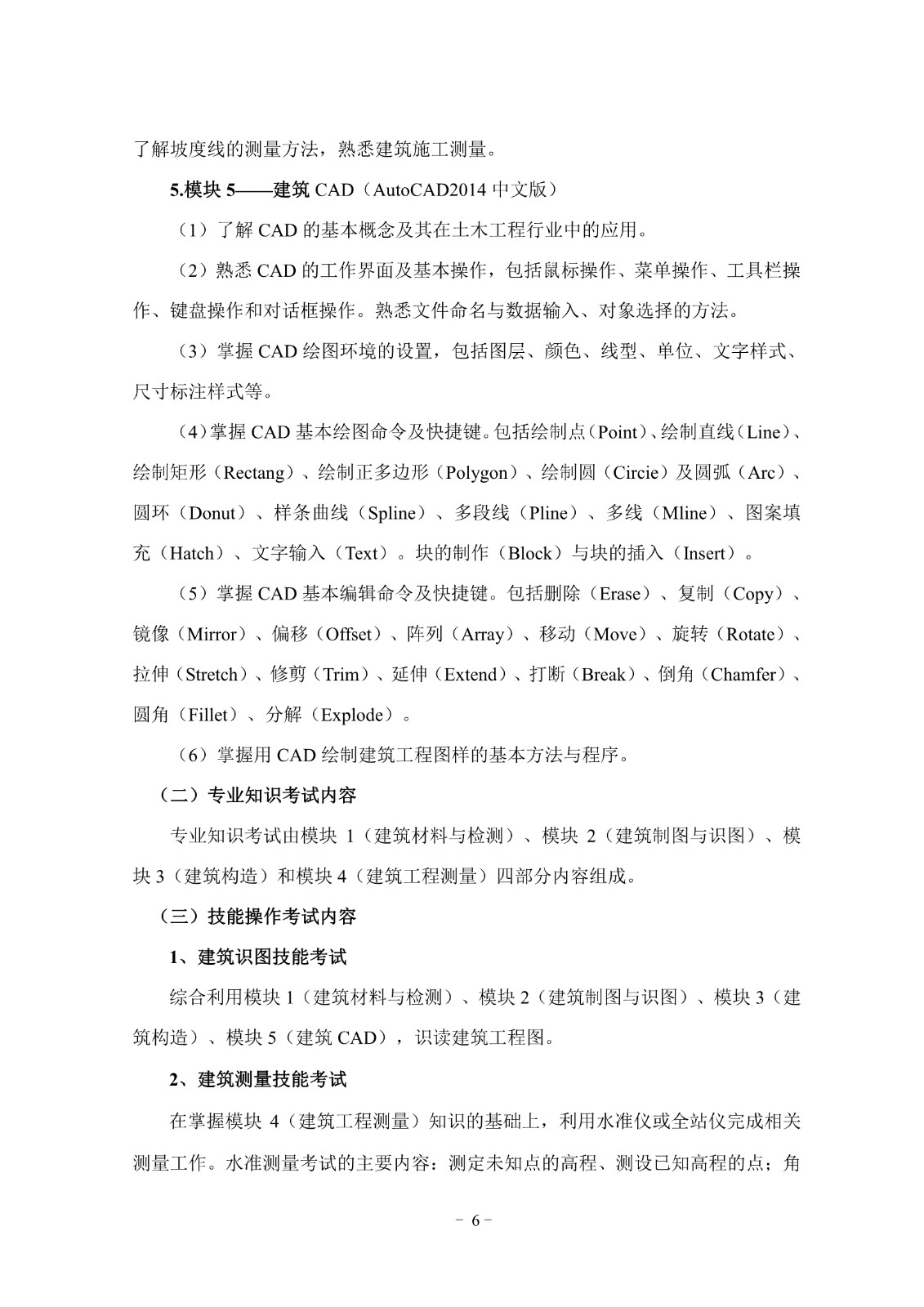 了解坡度线的测量方法，熟悉建筑施工测量。

5.模块 5——建筑 CAD（AutoCAD2014 中文版）

（1）了解 CAD 的基本概念及其在土木工程行业中的应用。

（2）熟悉 CAD 的工作界面及基本操作，包括鼠标操作、菜单操作、工具栏操作、键盘操作和对话框操作。熟悉文件命名与数据输入、对象选择的方法。

（3）掌握 CAD 绘图环境的设置，包括图层、颜色、线型、单位、文字样式、尺寸标注样式等。

（4）掌握 CAD 基本绘图命令及快捷键。包括绘制点（Point）、绘制直线（Line）、绘制矩形（Rectang）、绘制正多边形（Polygon）、绘制圆（Circie）及圆弧（Arc）、圆环（Donut）、样条曲线（Spline）、多段线（Pline）、多线（Mline）、图案填充（Hatch）、文字输入（Text）。块的制作（Block）与块的插入（Insert）。

（5）掌握 CAD 基本编辑命令及快捷键。包括删除（Erase）、复制（Copy）、镜像（Mirror）、偏移（Offset）、阵列（Array）、移动（Move）、旋转（Rotate）、拉伸（Stretch）、修剪（Trim）、延伸（Extend）、打断（Break）、倒角（Chamfer）、圆角（Fillet）、分解（Explode）。

（6）掌握用 CAD 绘制建筑工程图样的基本方法与程序。

（二）专业知识考试内容

专业知识考试由模块 1（建筑材料与检测）、模块 2（建筑制图与识图）、模块 3（建筑构造）和模块 4（建筑工程测量）四部分内容组成。

（三）技能操作考试内容

1、建筑识图技能考试

综合利用模块 1（建筑材料与检测）、模块 2（建筑制图与识图）、模块 3（建筑构造）、模块 5（建筑 CAD），识读建筑工程图。

2、建筑测量技能考试

在掌握模块 4（建筑工程测量）知识的基础上，利用水准仪或全站仪完成相关测量工作。水准测量考试的主要内容：测定未知点的高程、测设已知高程的点；角

－ 6 －